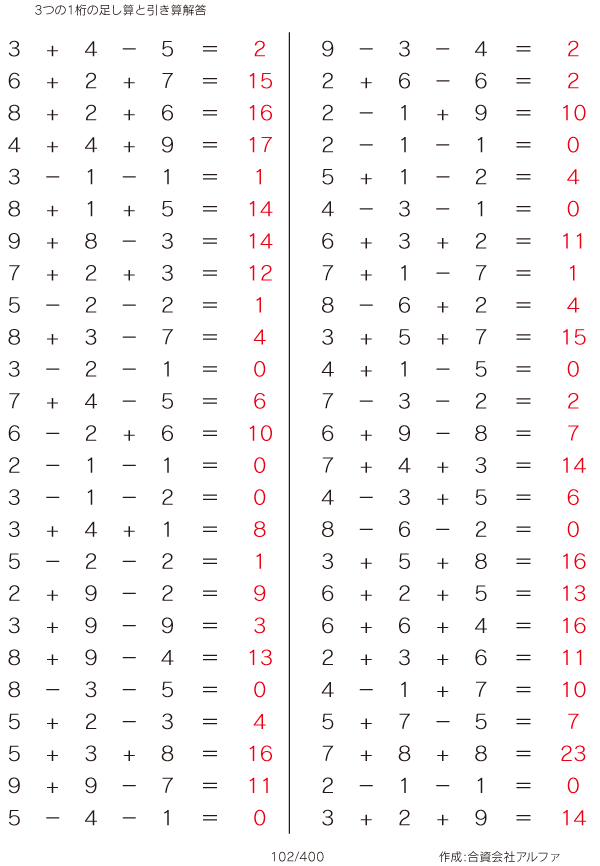 3つの1桁の足し算と引き算解答

$3 + 4 - 5 = 2$
$6 + 2 + 7 = 15$
$8 + 2 + 6 = 16$
$4 + 4 + 9 = 17$
$3 - 1 - 1 = 1$
$8 + 1 + 5 = 14$
$9 + 8 - 3 = 14$
$7 + 2 + 3 = 12$
$5 - 2 - 2 = 1$
$8 + 3 - 7 = 4$
$3 - 2 - 1 = 0$
$7 + 4 - 5 = 6$
$6 - 2 + 6 = 10$
$2 - 1 - 1 = 0$
$3 - 1 - 2 = 0$
$3 + 4 + 1 = 8$
$5 - 2 - 2 = 1$
$2 + 9 - 2 = 9$
$3 + 9 - 9 = 3$
$8 + 9 - 4 = 13$
$8 - 3 - 5 = 0$
$5 + 2 - 3 = 4$
$5 + 3 + 8 = 16$
$9 + 9 - 7 = 11$
$5 - 4 - 1 = 0$

$9 - 3 - 4 = 2$
$2 + 6 - 6 = 2$
$2 - 1 + 9 = 10$
$2 - 1 - 1 = 0$
$5 + 1 - 2 = 4$
$4 - 3 - 1 = 0$
$6 + 3 + 2 = 11$
$7 + 1 - 7 = 1$
$8 - 6 + 2 = 4$
$3 + 5 + 7 = 15$
$4 + 1 - 5 = 0$
$7 - 3 - 2 = 2$
$6 + 9 - 8 = 7$
$7 + 4 + 3 = 14$
$4 - 3 + 5 = 6$
$8 - 6 - 2 = 0$
$3 + 5 + 8 = 16$
$6 + 2 + 5 = 13$
$6 + 6 + 4 = 16$
$2 + 3 + 6 = 11$
$4 - 1 + 7 = 10$
$5 + 7 - 5 = 7$
$7 + 8 + 8 = 23$
$2 - 1 - 1 = 0$
$3 + 2 + 9 = 14$

102/400

作成:合資会社アルファ